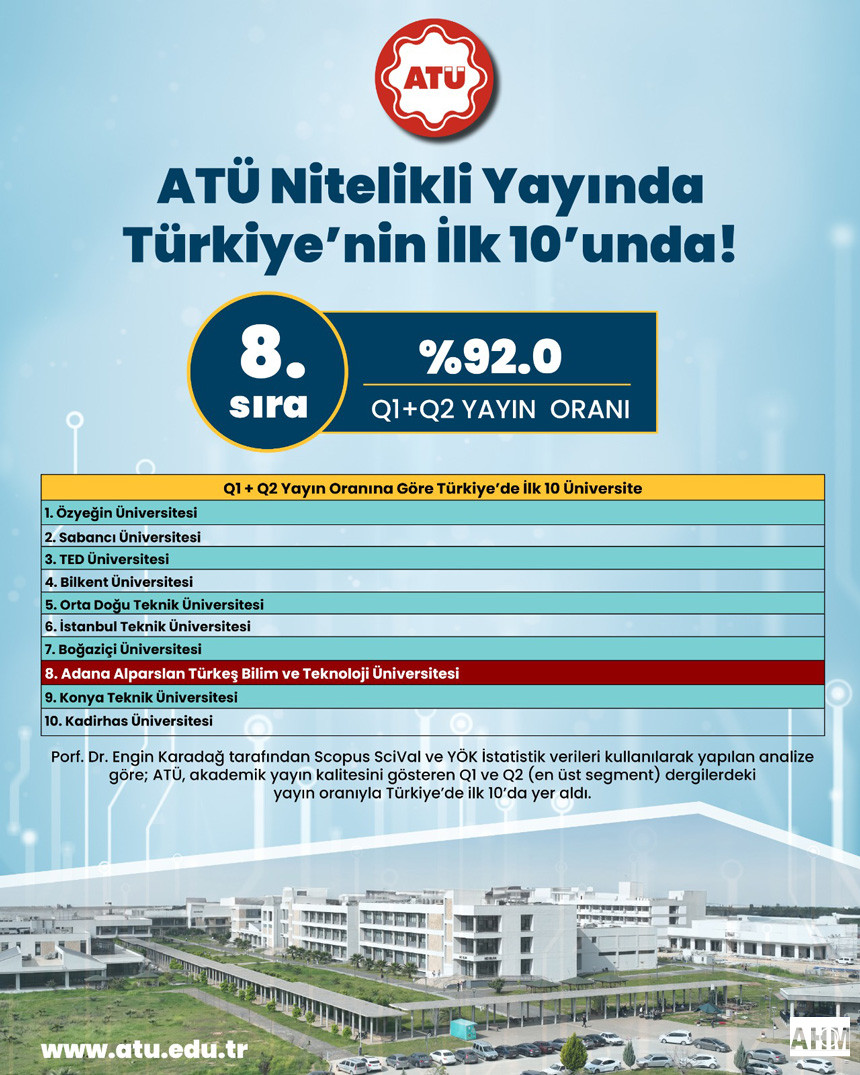 ATÜ

ATÜ Nitelikli Yayında Türkiye'nin İlk 10'unda!

8. sıra

%92.0

Q1+Q2 YAYIN ORANI

| Q1 + Q2 Yayın Oranına Göre Türkiye'de İlk 10 Üniversite |
|---|
| 1. Özyeğin Üniversitesi |
| 2. Sabancı Üniversitesi |
| 3. TED Üniversitesi |
| 4. Bilkent Üniversitesi |
| 5. Orta Doğu Teknik Üniversitesi |
| 6. İstanbul Teknik Üniversitesi |
| 7. Boğaziçi Üniversitesi |
| 8. Adana Alparslan Türkeş Bilim ve Teknoloji Üniversitesi |
| 9. Konya Teknik Üniversitesi |
| 10. Kadirhas Üniversitesi |

Porf. Dr. Engin Karadağ tarafından Scopus SciVal ve YÖK İstatistik verileri kullanılarak yapılan analize göre; ATÜ, akademik yayın kalitesini gösteren Q1 ve Q2 (en üst segment) dergilerdeki yayın oranıyla Türkiye'de ilk 10'da yer aldı.

www.atu.edu.tr

AHM